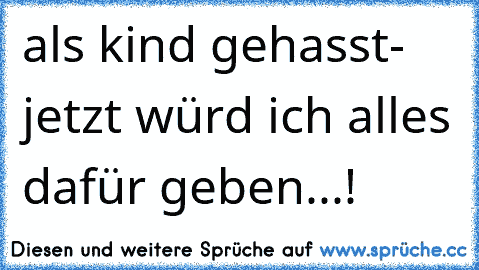 als kind gehasst- jetzt würd ich alles dafür geben...!

Diesen und weitere Sprüche auf www.sprüche.cc